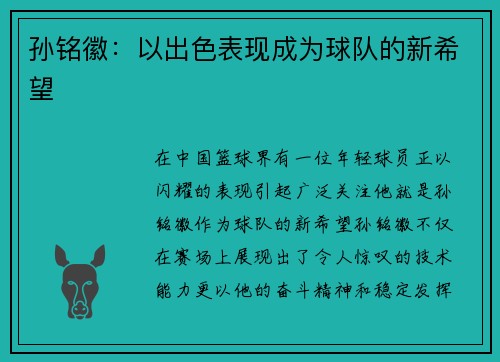 孙铭徽：以出色表现成为球队的新希望

在中国篮球界有一位年轻球员正以闪耀的表现引起广泛关注他就是孙铭徽作为球队的新希望孙铭徽不仅在赛场上展现出了令人惊叹的技术能力更以他的奋斗精神和稳定发挥